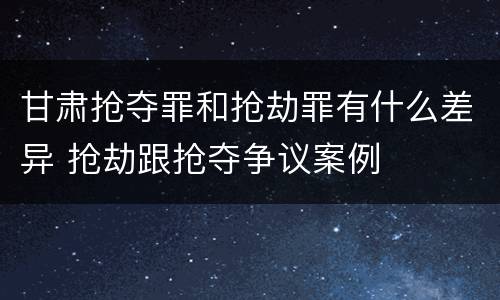 甘肃抢夺罪和抢劫罪有什么差异 抢劫跟抢夺争议案例